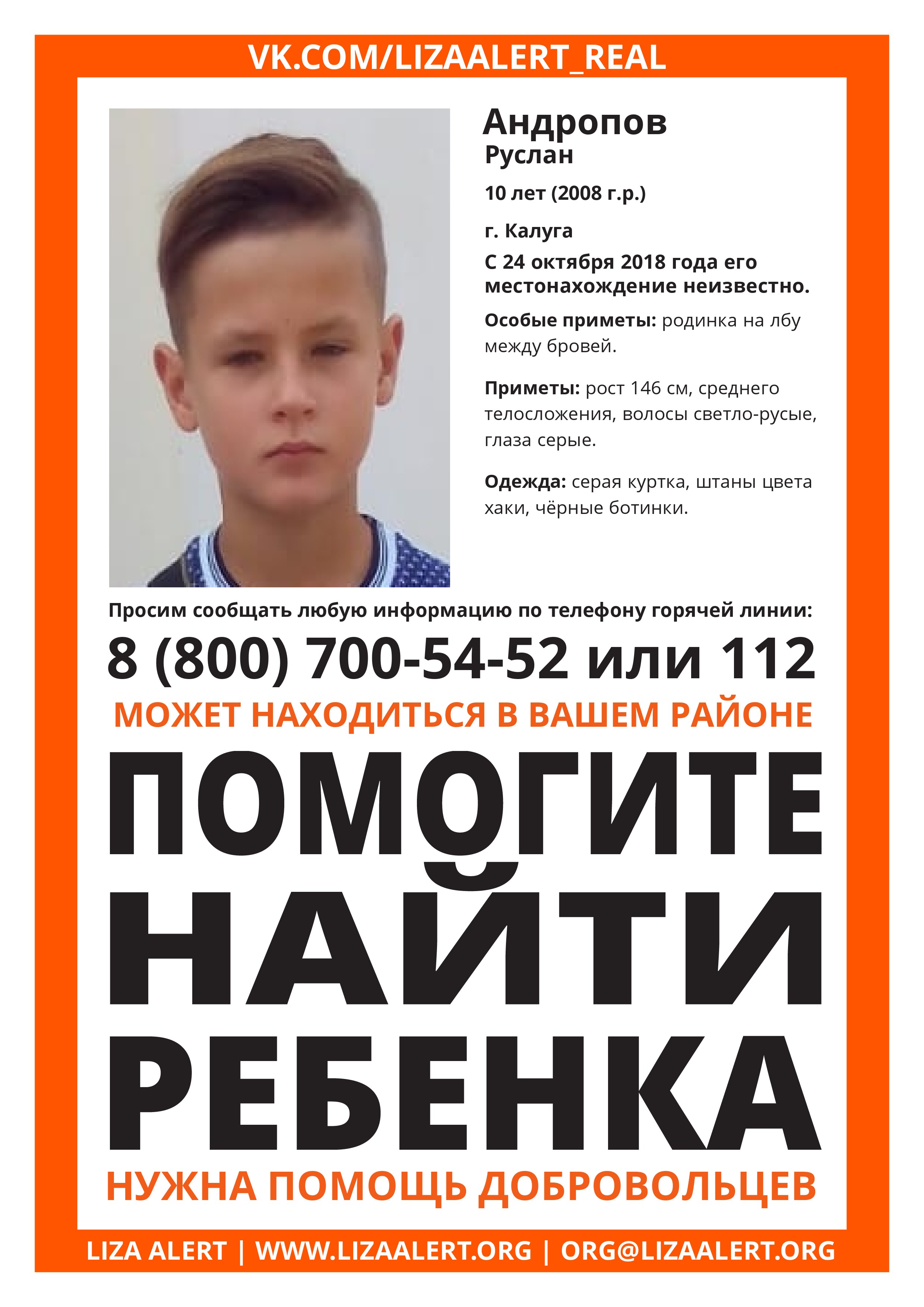 VK.COM/LIZAALERT_REAL

Андропов
Руслан

10 лет (2008 г.р.)

г. Калуга

С 24 октября 2018 года его местонахождение неизвестно.

Особые приметы: родинка на лбу между бровей.

Приметы: рост 146 см, среднего телосложения, волосы светло-русые, глаза серые.

Одежда: серая куртка, штаны цвета хаки, чёрные ботинки.

Просим сообщать любую информацию по телефону горячей линии:

8 (800) 700-54-52 или 112

МОЖЕТ НАХОДИТЬСЯ В ВАШЕМ РАЙОНЕ

ПОМОГИТЕ НАЙТИ РЕБЕНКА

НУЖНА ПОМОЩЬ ДОБРОВОЛЬЦЕВ

LIZA ALERT | WWW.LIZAALERT.ORG | ORG@LIZAALERT.ORG